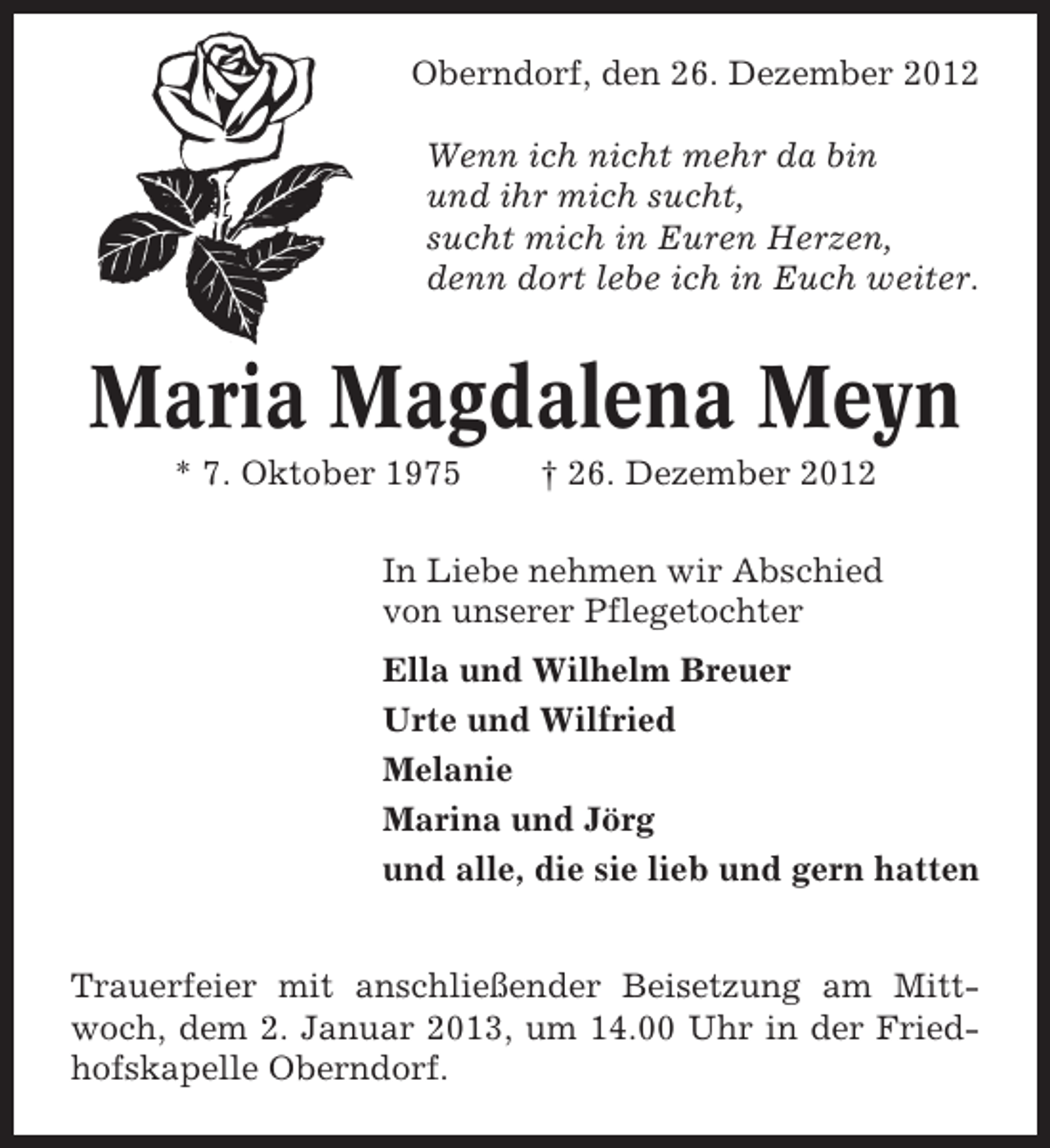 Oberndorf, den 26. Dezember 2012

Wenn ich nicht mehr da bin
und ihr mich sucht,
sucht mich in Euren Herzen,
denn dort lebe ich in Euch weiter.

Maria Magdalena Meyn

* 7. Oktober 1975 † 26. Dezember 2012

In Liebe nehmen wir Abschied
von unserer Pflegetochter

Ella und Wilhelm Breuer
Urte und Wilfried
Melanie
Marina und Jörg
und alle, die sie lieb und gern hatten

Trauerfeier mit anschließender Beisetzung am Mittwoch, dem 2. Januar 2013, um 14.00 Uhr in der Friedhofskapelle Oberndorf.